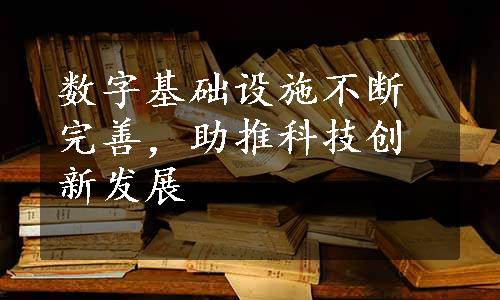 数字基础设施不断完善，助推科技创新发展